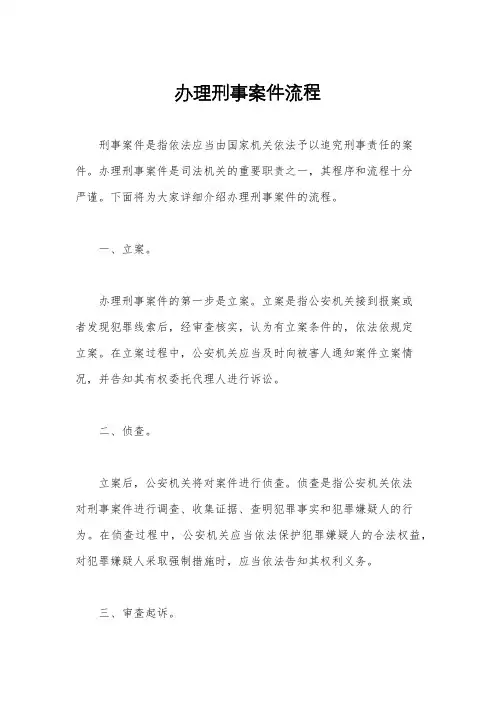 办理刑事案件流程

刑事案件是指依法应当由国家机关依法予以追究刑事责任的案件。办理刑事案件是司法机关的重要职责之一，其程序和流程十分严谨。下面将为大家详细介绍办理刑事案件的流程。

一、立案。

办理刑事案件的第一步是立案。立案是指公安机关接到报案或者发现犯罪线索后，经审查核实，认为有立案条件的，依法依规定立案。在立案过程中，公安机关应当及时向被害人通知案件立案情况，并告知其有权委托代理人进行诉讼。

二、侦查。

立案后，公安机关将对案件进行侦查。侦查是指公安机关依法对刑事案件进行调查、收集证据、查明犯罪事实和犯罪嫌疑人的行为。在侦查过程中，公安机关应当依法保护犯罪嫌疑人的合法权益，对犯罪嫌疑人采取强制措施时，应当依法告知其权利义务。

三、审查起诉。